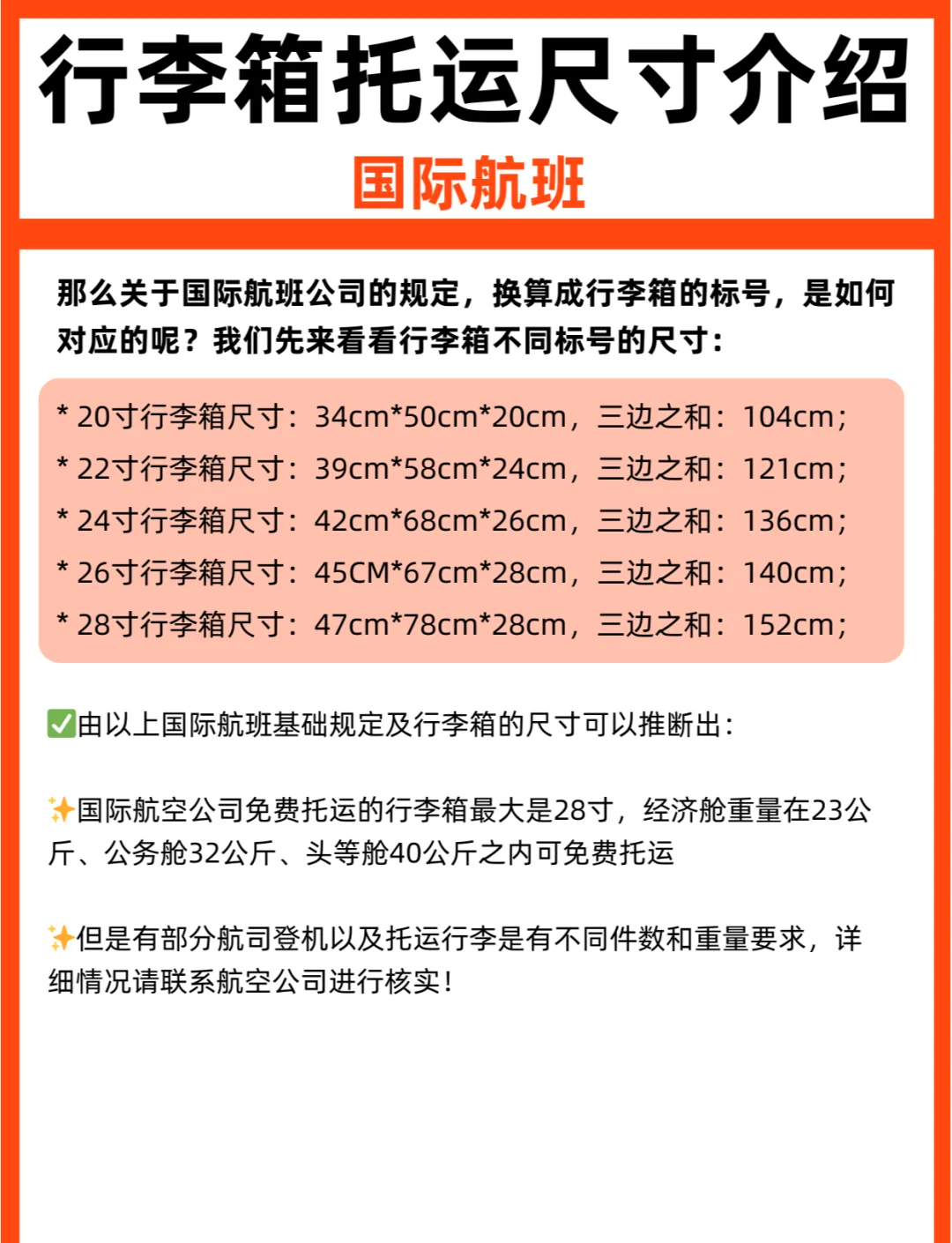 行李箱托运尺寸介绍
国际航班

那么关于国际航班公司的规定，换算成行李箱的标号，是如何对应的呢？我们先来看看行李箱不同标号的尺寸：

* 20寸行李箱尺寸：34cm*50cm*20cm，三边之和：104cm；
* 22寸行李箱尺寸：39cm*58cm*24cm，三边之和：121cm；
* 24寸行李箱尺寸：42cm*68cm*26cm，三边之和：136cm；
* 26寸行李箱尺寸：45CM*67cm*28cm，三边之和：140cm；
* 28寸行李箱尺寸：47cm*78cm*28cm，三边之和：152cm；

✅由以上国际航班基础规定及行李箱的尺寸可以推断出：

✨国际航空公司免费托运的行李箱最大是28寸，经济舱重量在23公斤、公务舱32公斤、头等舱40公斤之内可免费托运

✨但是有部分航司登机以及托运行李是有不同件数和重量要求，详细情况请联系航空公司进行核实！